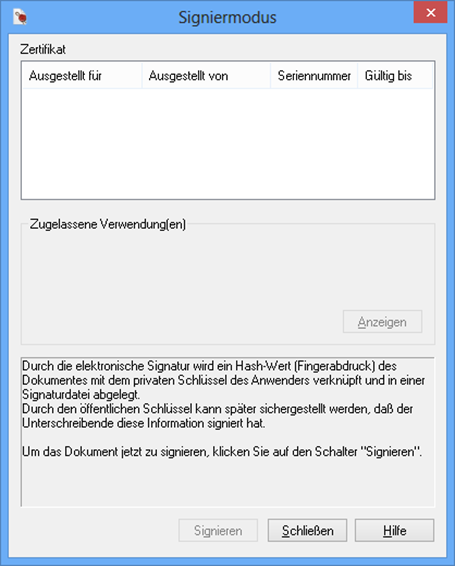 Signiermodus

Zertifikat

| Ausgestellt für | Ausgestellt von | Seriennummer | Gültig bis |
|---|---|---|---|

Zugelassene Verwendung(en)

Anzeigen

Durch die elektronische Signatur wird ein Hash-Wert (Fingerabdruck) des Dokumentes mit dem privaten Schlüssel des Anwenders verknüpft und in einer Signaturdatei abgelegt.
Durch den öffentlichen Schlüssel kann später sichergestellt werden, daß der Unterschreibende diese Information signiert hat.

Um das Dokument jetzt zu signieren, klicken Sie auf den Schalter "Signieren".

Signieren Schließen Hilfe